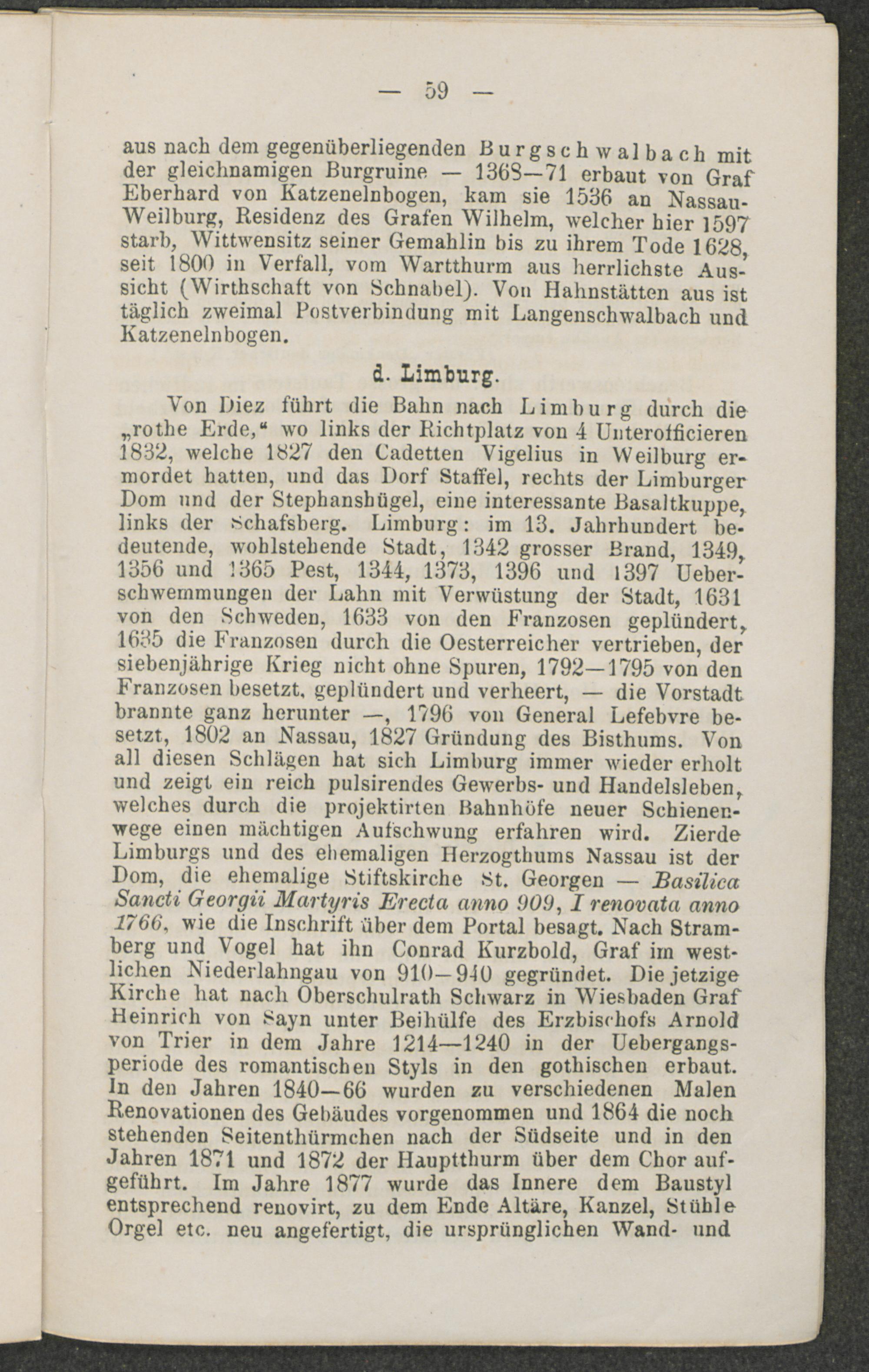 — 59 —

aus nach dem gegenüberliegenden Burgschwalbach mit der gleichnamigen Burgruine — 1368—71 erbaut von Graf Eberhard von Katzenelnbogen, kam sie 1536 an Nassau-Weilburg, Residenz des Grafen Wilhelm, welcher hier 1597 starb, Wittwensitz seiner Gemahlin bis zu ihrem Tode 1628, seit 1800 in Verfall, vom Wartthurm aus herrlichste Aussicht (Wirthschaft von Schnabel). Von Hahnstätten aus ist täglich zweimal Postverbindung mit Langenschwalbach und Katzenelnbogen.

d. Limburg.

Von Diez führt die Bahn nach Limburg durch die „rothe Erde," wo links der Richtplatz von 4 Unterofficieren 1832, welche 1827 den Cadetten Vigelius in Weilburg ermordet hatten, und das Dorf Staffel, rechts der Limburger Dom und der Stephanshügel, eine interessante Basaltkuppe, links der Schafsberg. Limburg: im 13. Jahrhundert bedeutende, wohlstehende Stadt, 1342 grosser Brand, 1349, 1356 und 1365 Pest, 1344, 1373, 1396 und 1397 Ueberschwemmungen der Lahn mit Verwüstung der Stadt, 1631 von den Schweden, 1633 von den Franzosen geplündert, 1635 die Franzosen durch die Oesterreicher vertrieben, der siebenjährige Krieg nicht ohne Spuren, 1792—1795 von den Franzosen besetzt, geplündert und verheert, — die Vorstadt brannte ganz herunter —, 1796 von General Lefebvre besetzt, 1802 an Nassau, 1827 Gründung des Bisthums. Von all diesen Schlägen hat sich Limburg immer wieder erholt und zeigt ein reich pulsirendes Gewerbs- und Handelsleben, welches durch die projektirten Bahnhöfe neuer Schienenwege einen mächtigen Aufschwung erfahren wird. Zierde Limburgs und des ehemaligen Herzogthums Nassau ist der Dom, die ehemalige Stiftskirche St. Georgen — Basilica Sancti Georgii Martyris Erecta anno 909, I renovata anno 1766, wie die Inschrift über dem Portal besagt. Nach Stramberg und Vogel hat ihn Conrad Kurzbold, Graf im westlichen Niederlahngau von 910—940 gegründet. Die jetzige Kirche hat nach Oberschulrath Schwarz in Wiesbaden Graf Heinrich von Sayn unter Beihülfe des Erzbischofs Arnold von Trier in dem Jahre 1214—1240 in der Uebergangsperiode des romantischen Styls in den gothischen erbaut. In den Jahren 1840—66 wurden zu verschiedenen Malen Renovationen des Gebäudes vorgenommen und 1864 die noch stehenden Seitenthürmchen nach der Südseite und in den Jahren 1871 und 1872 der Hauptthurm über dem Chor aufgeführt. Im Jahre 1877 wurde das Innere dem Baustyl entsprechend renovirt, zu dem Ende Altäre, Kanzel, Stühle Orgel etc. neu angefertigt, die ursprünglichen Wand- und